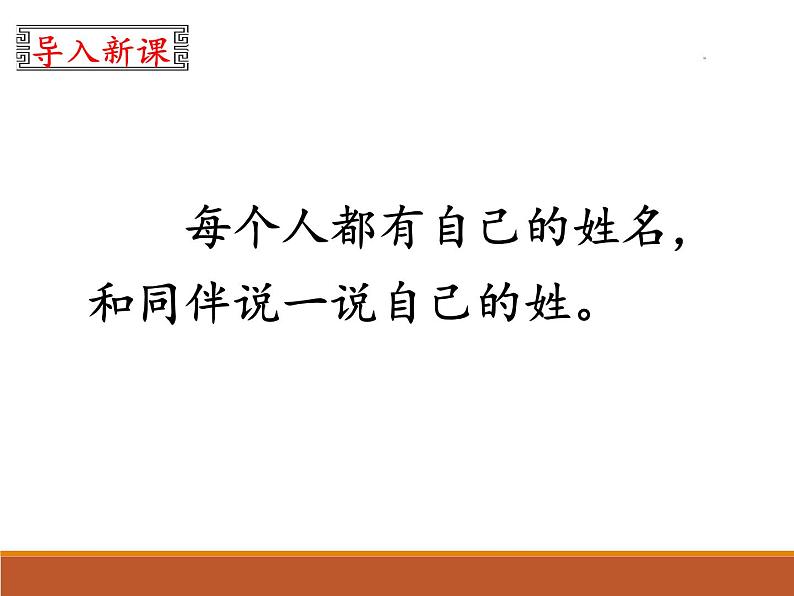 导入新课

每个人都有自己的姓名，和同伴说一说自己的姓。